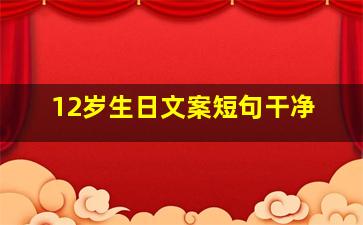 12岁生日文案短句干净